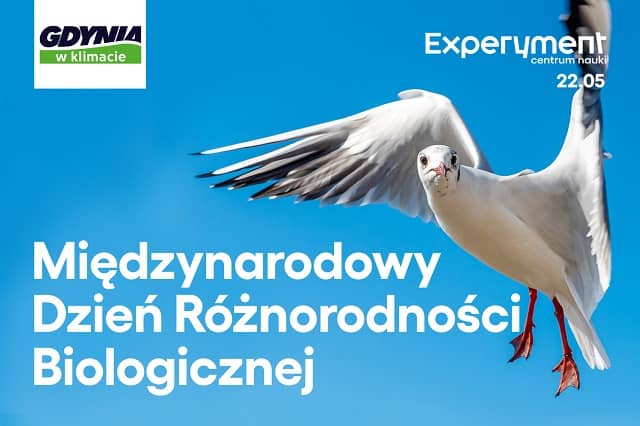 GDYNIA
w klimacie

Experyment
centrum nauki
22.05

Międzynarodowy Dzień Różnorodności Biologicznej